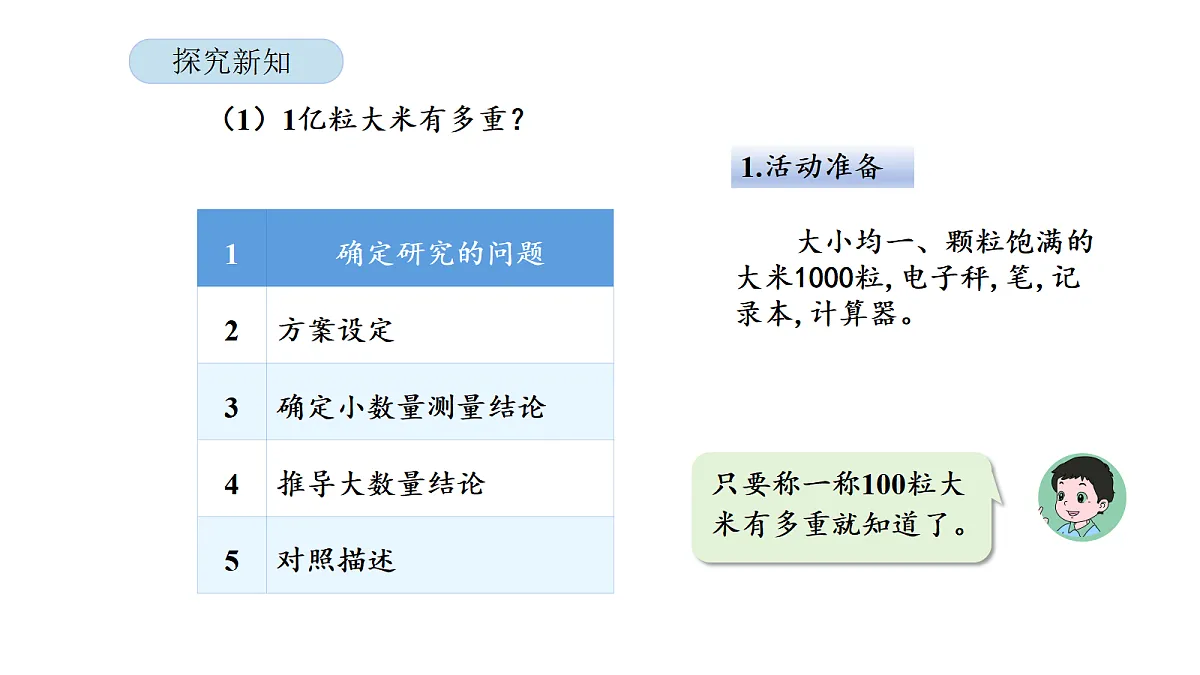 探究新知

（1）1亿粒大米有多重？

| 1 | 确定研究的问题 |
|---|---|
| 2 | 方案设定 |
| 3 | 确定小数量测量结论 |
| 4 | 推导大数量结论 |
| 5 | 对照描述 |

1.活动准备

大小均一、颗粒饱满的大米1000粒，电子秤，笔，记录本，计算器。

只要称一称100粒大米有多重就知道了。